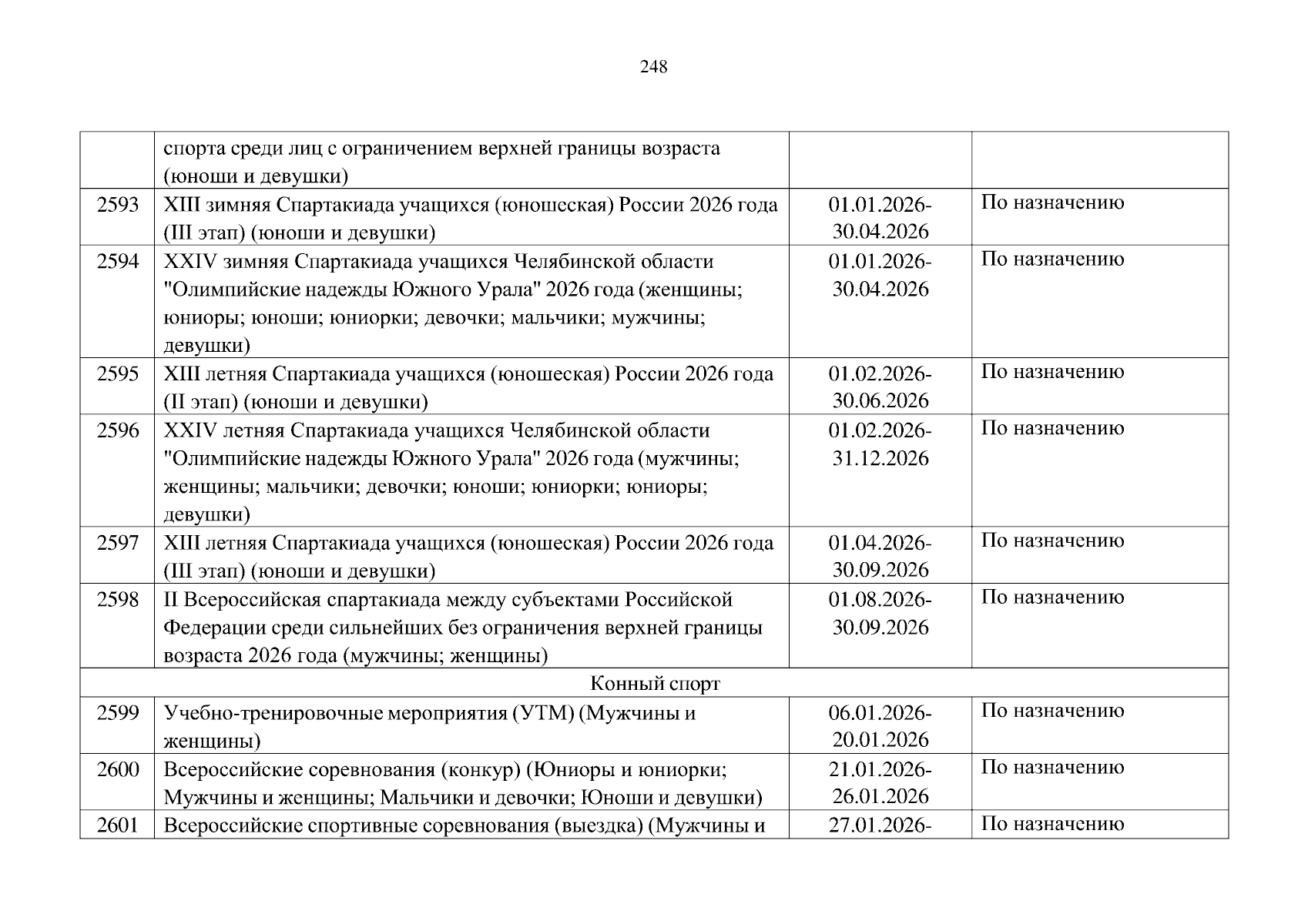 248

| | спорта среди лиц с ограничением верхней границы возраста (юноши и девушки) | | |
|---|---|---|---|
| 2593 | XIII зимняя Спартакиада учащихся (юношеская) России 2026 года (III этап) (юноши и девушки) | 01.01.2026-30.04.2026 | По назначению |
| 2594 | XXIV зимняя Спартакиада учащихся Челябинской области "Олимпийские надежды Южного Урала" 2026 года (женщины; юниоры; юноши; юниорки; девочки; мальчики; мужчины; девушки) | 01.01.2026-30.04.2026 | По назначению |
| 2595 | XIII летняя Спартакиада учащихся (юношеская) России 2026 года (II этап) (юноши и девушки) | 01.02.2026-30.06.2026 | По назначению |
| 2596 | XXIV летняя Спартакиада учащихся Челябинской области "Олимпийские надежды Южного Урала" 2026 года (мужчины; женщины; мальчики; девочки; юноши; юниорки; юниоры; девушки) | 01.02.2026-31.12.2026 | По назначению |
| 2597 | XIII летняя Спартакиада учащихся (юношеская) России 2026 года (III этап) (юноши и девушки) | 01.04.2026-30.09.2026 | По назначению |
| 2598 | II Всероссийская спартакиада между субъектами Российской Федерации среди сильнейших без ограничения верхней границы возраста 2026 года (мужчины; женщины) | 01.08.2026-30.09.2026 | По назначению |
| Конный спорт | | | |
| 2599 | Учебно-тренировочные мероприятия (УТМ) (Мужчины и женщины) | 06.01.2026-20.01.2026 | По назначению |
| 2600 | Всероссийские соревнования (конкур) (Юниоры и юниорки; Мужчины и женщины; Мальчики и девочки; Юноши и девушки) | 21.01.2026-26.01.2026 | По назначению |
| 2601 | Всероссийские спортивные соревнования (выездка) (Мужчины и | 27.01.2026- | По назначению |